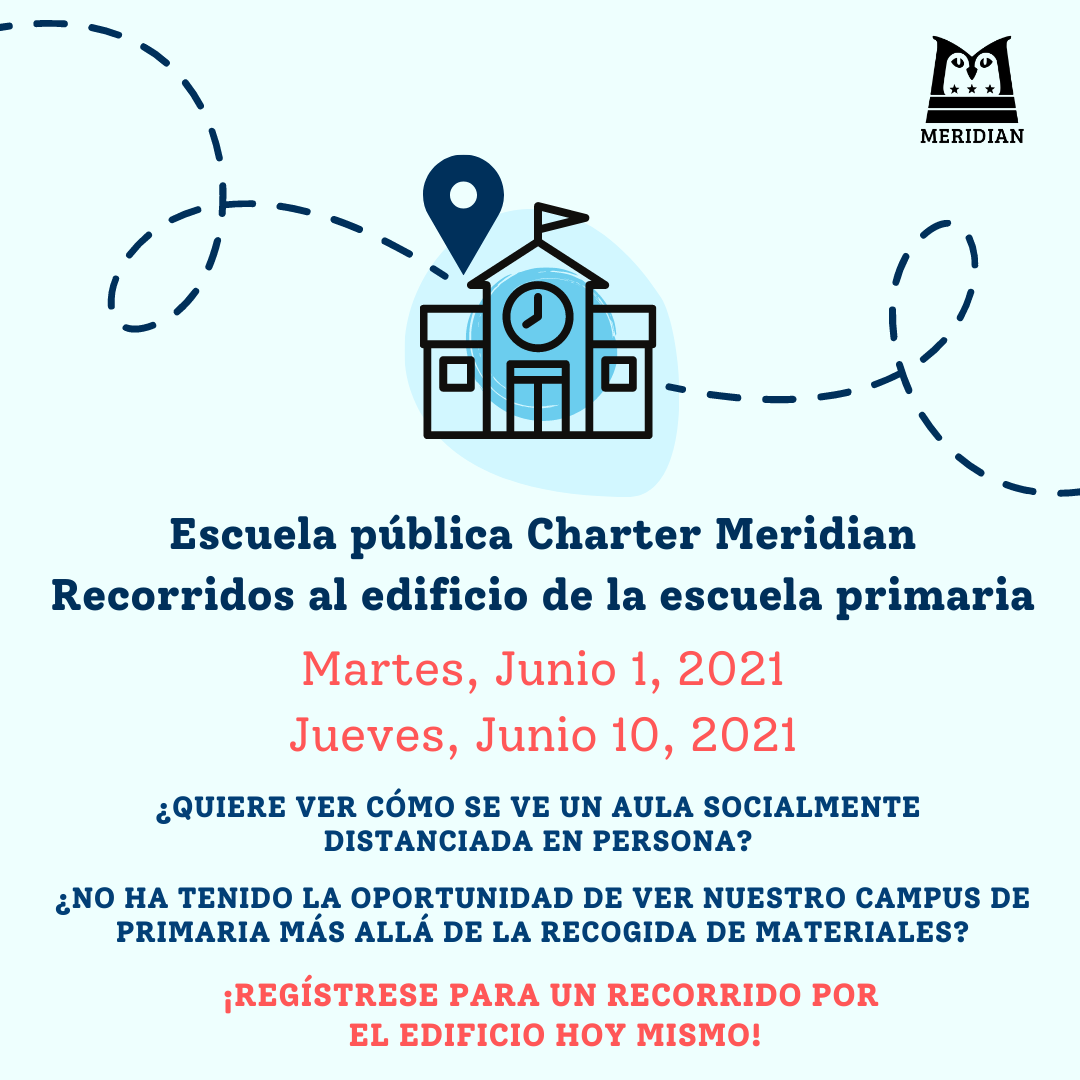 MERIDIAN

Escuela pública Charter Meridian
Recorridos al edificio de la escuela primaria

Martes, Junio 1, 2021
Jueves, Junio 10, 2021

¿QUIERE VER CÓMO SE VE UN AULA SOCIALMENTE DISTANCIADA EN PERSONA?

¿NO HA TENIDO LA OPORTUNIDAD DE VER NUESTRO CAMPUS DE PRIMARIA MÁS ALLÁ DE LA RECOGIDA DE MATERIALES?

¡REGÍSTRESE PARA UN RECORRIDO POR EL EDIFICIO HOY MISMO!